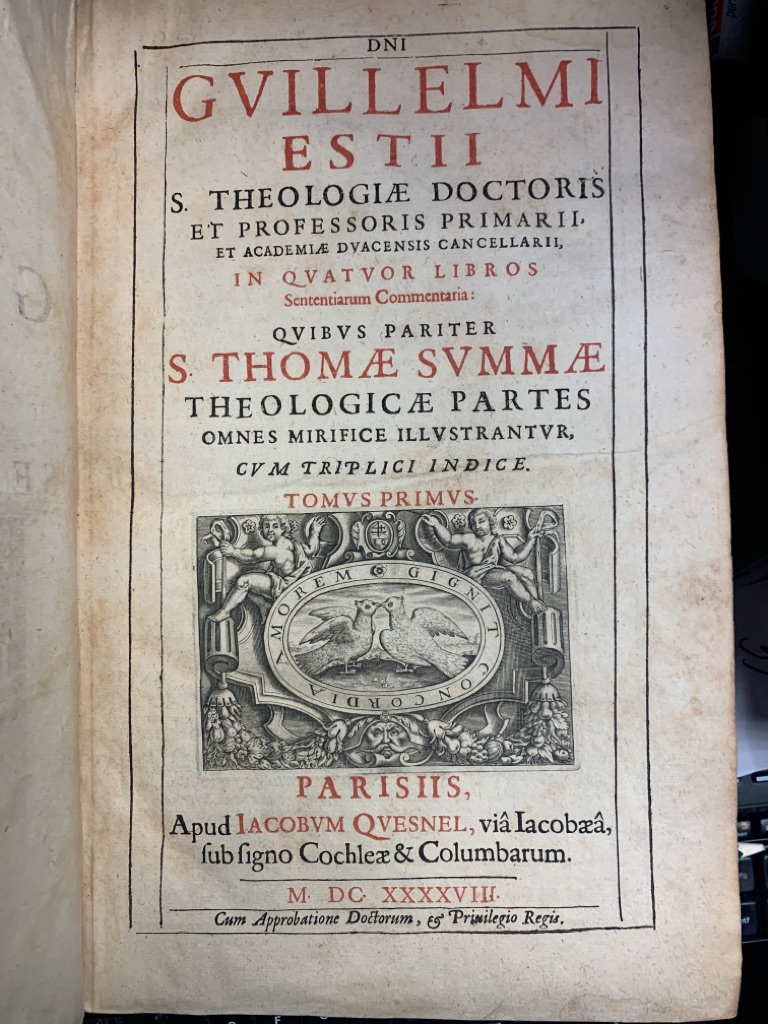 DNI

GVILLELMI

ESTII

S. THEOLOGIÆ DOCTORIS ET PROFESSORIS PRIMARII, ET ACADEMIÆ DVACENSIS CANCELLARII,

IN QVATVOR LIBROS Sententiarum Commentaria:

QVIBVS PARITER

S. THOMÆ SVMMÆ THEOLOGICÆ PARTES OMNES MIRIFICE ILLVSTRANTVR,

CVM TRIPLICI INDICE.

TOMVS PRIMVS.

AMOREM GIGNIT CONCORDIA

PARISIIS,

Apud IACOBVM QVESNEL, viâ Iacobæâ, ſub ſigno Cochleæ & Columbarum.

M. DC. XXXXVIII.

Cum Approbatione Doctorum, & Priuilegio Regis.